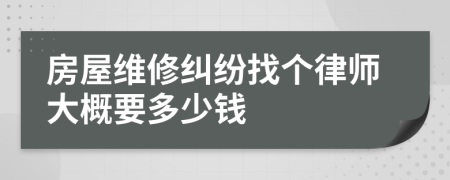 房屋维修纠纷找个律师大概要多少钱